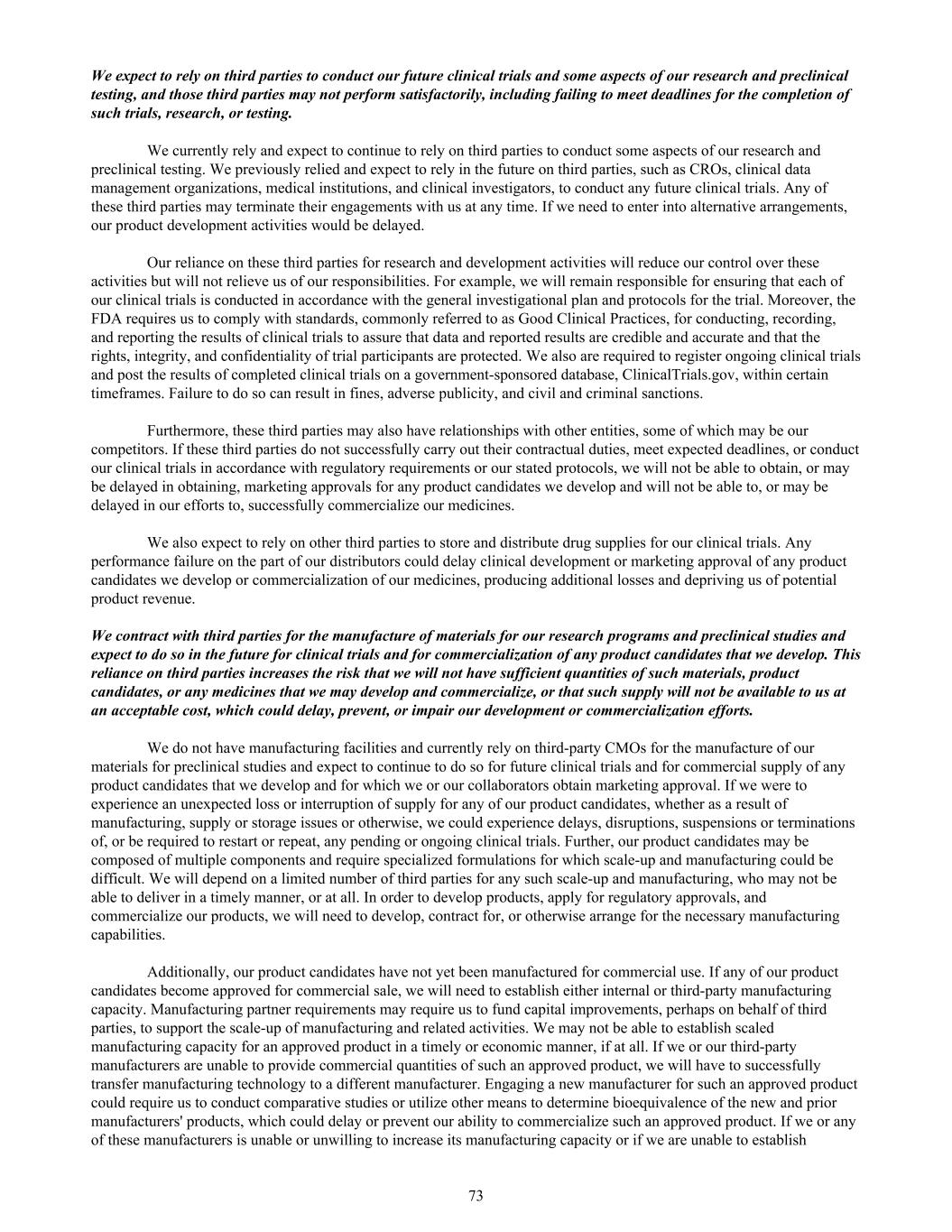 We expect to rely on third parties to conduct our future clinical trials and some aspects of our research and preclinical testing, and those third parties may not perform satisfactorily, including failing to meet deadlines for the completion of such trials, research, or testing.

We currently rely and expect to continue to rely on third parties to conduct some aspects of our research and preclinical testing. We previously relied and expect to rely in the future on third parties, such as CROs, clinical data management organizations, medical institutions, and clinical investigators, to conduct any future clinical trials. Any of these third parties may terminate their engagements with us at any time. If we need to enter into alternative arrangements, our product development activities would be delayed.

Our reliance on these third parties for research and development activities will reduce our control over these activities but will not relieve us of our responsibilities. For example, we will remain responsible for ensuring that each of our clinical trials is conducted in accordance with the general investigational plan and protocols for the trial. Moreover, the FDA requires us to comply with standards, commonly referred to as Good Clinical Practices, for conducting, recording, and reporting the results of clinical trials to assure that data and reported results are credible and accurate and that the rights, integrity, and confidentiality of trial participants are protected. We also are required to register ongoing clinical trials and post the results of completed clinical trials on a government-sponsored database, ClinicalTrials.gov, within certain timeframes. Failure to do so can result in fines, adverse publicity, and civil and criminal sanctions.

Furthermore, these third parties may also have relationships with other entities, some of which may be our competitors. If these third parties do not successfully carry out their contractual duties, meet expected deadlines, or conduct our clinical trials in accordance with regulatory requirements or our stated protocols, we will not be able to obtain, or may be delayed in obtaining, marketing approvals for any product candidates we develop and will not be able to, or may be delayed in our efforts to, successfully commercialize our medicines.

We also expect to rely on other third parties to store and distribute drug supplies for our clinical trials. Any performance failure on the part of our distributors could delay clinical development or marketing approval of any product candidates we develop or commercialization of our medicines, producing additional losses and depriving us of potential product revenue.

We contract with third parties for the manufacture of materials for our research programs and preclinical studies and expect to do so in the future for clinical trials and for commercialization of any product candidates that we develop. This reliance on third parties increases the risk that we will not have sufficient quantities of such materials, product candidates, or any medicines that we may develop and commercialize, or that such supply will not be available to us at an acceptable cost, which could delay, prevent, or impair our development or commercialization efforts.

We do not have manufacturing facilities and currently rely on third-party CMOs for the manufacture of our materials for preclinical studies and expect to continue to do so for future clinical trials and for commercial supply of any product candidates that we develop and for which we or our collaborators obtain marketing approval. If we were to experience an unexpected loss or interruption of supply for any of our product candidates, whether as a result of manufacturing, supply or storage issues or otherwise, we could experience delays, disruptions, suspensions or terminations of, or be required to restart or repeat, any pending or ongoing clinical trials. Further, our product candidates may be composed of multiple components and require specialized formulations for which scale-up and manufacturing could be difficult. We will depend on a limited number of third parties for any such scale-up and manufacturing, who may not be able to deliver in a timely manner, or at all. In order to develop products, apply for regulatory approvals, and commercialize our products, we will need to develop, contract for, or otherwise arrange for the necessary manufacturing capabilities.

Additionally, our product candidates have not yet been manufactured for commercial use. If any of our product candidates become approved for commercial sale, we will need to establish either internal or third-party manufacturing capacity. Manufacturing partner requirements may require us to fund capital improvements, perhaps on behalf of third parties, to support the scale-up of manufacturing and related activities. We may not be able to establish scaled manufacturing capacity for an approved product in a timely or economic manner, if at all. If we or our third-party manufacturers are unable to provide commercial quantities of such an approved product, we will have to successfully transfer manufacturing technology to a different manufacturer. Engaging a new manufacturer for such an approved product could require us to conduct comparative studies or utilize other means to determine bioequivalence of the new and prior manufacturers' products, which could delay or prevent our ability to commercialize such an approved product. If we or any of these manufacturers is unable or unwilling to increase its manufacturing capacity or if we are unable to establish

73